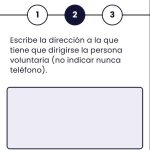 1 2 3

Escribe la dirección a la que tiene que dirigirse la persona voluntaria (no indicar nunca teléfono).